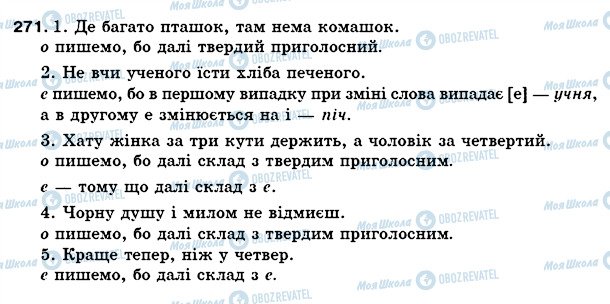 271. 1. Де багато пташок, там нема комашок.
о пишемо, бо далі твердий приголосний.

2. Не вчи ученого їсти хліба печеного.
е пишемо, бо в першому випадку при зміні слова випадає [е] — учня, а в другому е змінюється на і — піч.

3. Хату жінка за три кути держить, а чоловік за четвертий.
о пишемо, бо далі склад з твердим приголосним.

е — тому що далі склад з е.

4. Чорну душу і милом не відмиєш.
о пишемо, бо далі склад з твердим приголосним.

5. Краще тепер, ніж у четвер.
е пишемо, бо далі склад з е.

Моя Школа OBOZREVATEL